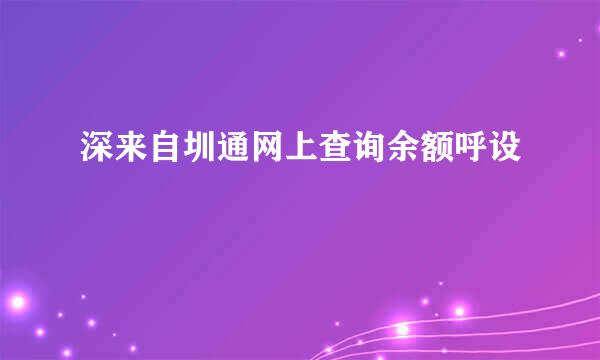 深来自圳通网上查询余额呼设